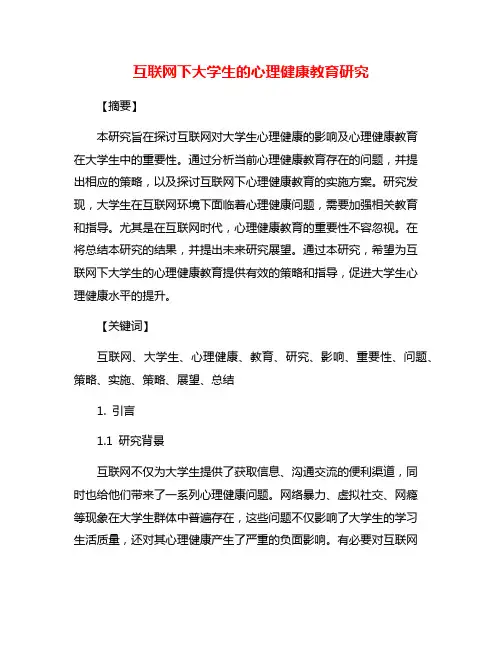 互联网下大学生的心理健康教育研究

【摘要】

本研究旨在探讨互联网对大学生心理健康的影响及心理健康教育在大学生中的重要性。通过分析当前心理健康教育存在的问题，并提出相应的策略，以及探讨互联网下心理健康教育的实施方案。研究发现，大学生在互联网环境下面临着心理健康问题，需要加强相关教育和指导。尤其是在互联网时代，心理健康教育的重要性不容忽视。在将总结本研究的结果，并提出未来研究展望。通过本研究，希望为互联网下大学生的心理健康教育提供有效的策略和指导，促进大学生心理健康水平的提升。

【关键词】

互联网、大学生、心理健康、教育、研究、影响、重要性、问题、策略、实施、策略、展望、总结

1. 引言

1.1 研究背景

互联网不仅为大学生提供了获取信息、沟通交流的便利渠道，同时也给他们带来了一系列心理健康问题。网络暴力、虚拟社交、网瘾等现象在大学生群体中普遍存在，这些问题不仅影响了大学生的学习生活质量，还对其心理健康产生了严重的负面影响。有必要对互联网